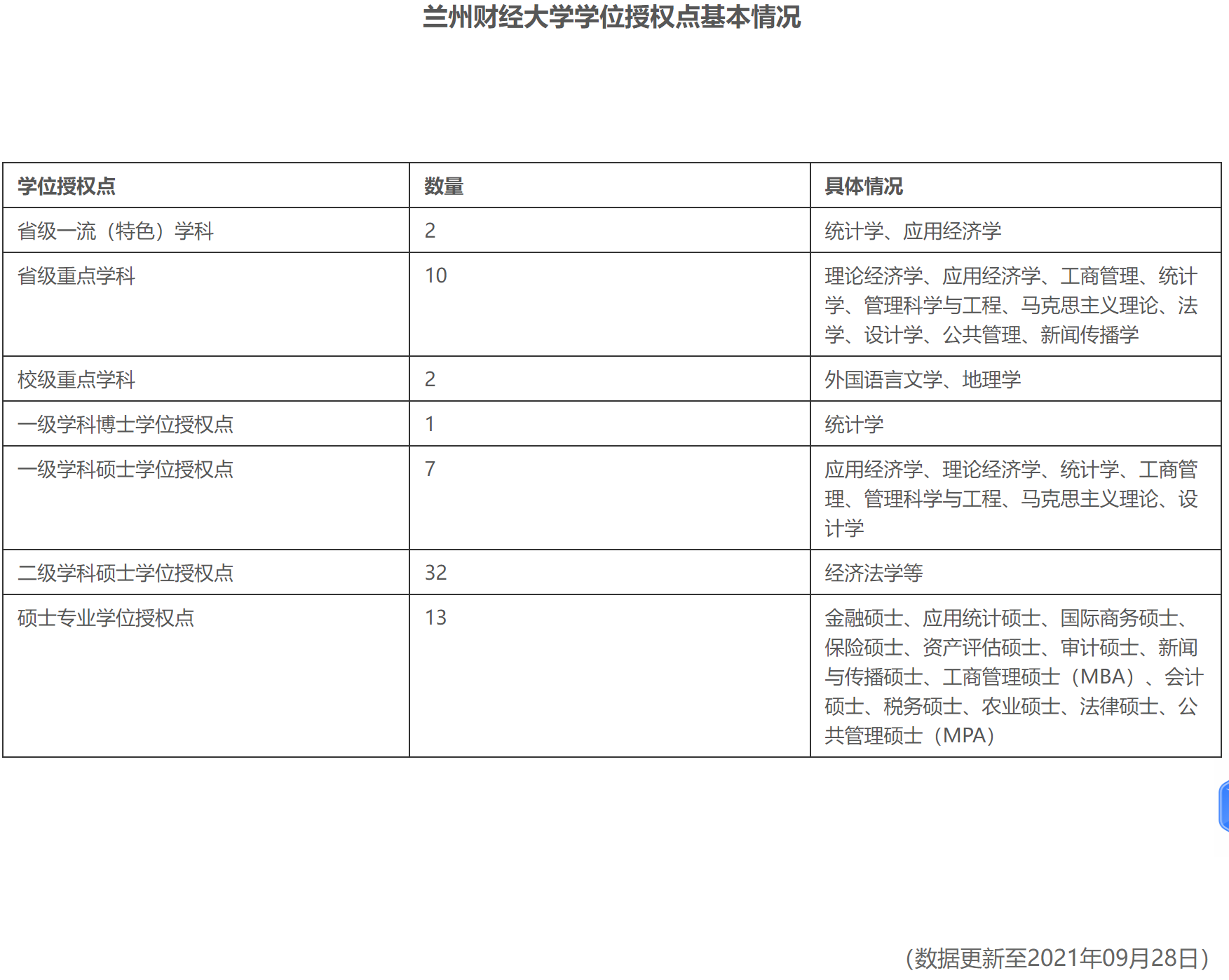 兰州财经大学学位授权点基本情况

| 学位授权点 | 数量 | 具体情况 |
|---|---|---|
| 省级一流（特色）学科 | 2 | 统计学、应用经济学 |
| 省级重点学科 | 10 | 理论经济学、应用经济学、工商管理、统计学、管理科学与工程、马克思主义理论、法学、设计学、公共管理、新闻传播学 |
| 校级重点学科 | 2 | 外国语言文学、地理学 |
| 一级学科博士学位授权点 | 1 | 统计学 |
| 一级学科硕士学位授权点 | 7 | 应用经济学、理论经济学、统计学、工商管理、管理科学与工程、马克思主义理论、设计学 |
| 二级学科硕士学位授权点 | 32 | 经济法学等 |
| 硕士专业学位授权点 | 13 | 金融硕士、应用统计硕士、国际商务硕士、保险硕士、资产评估硕士、审计硕士、新闻与传播硕士、工商管理硕士（MBA）、会计硕士、税务硕士、农业硕士、法律硕士、公共管理硕士（MPA） |

(数据更新至2021年09月28日)